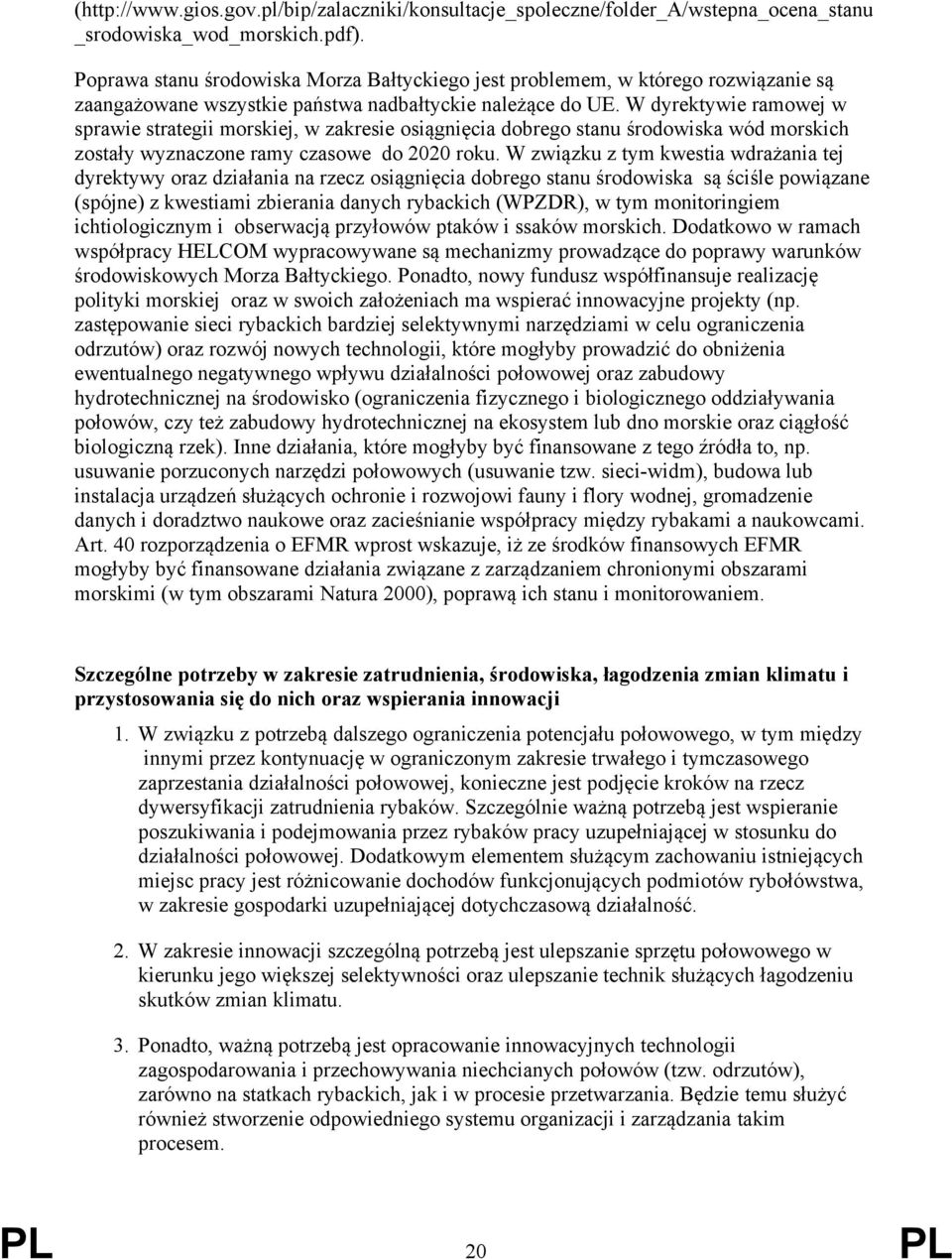 (http://www.gios.gov.pl/bip/zalaczniki/konsultacje_spoleczne/folder_A/wstepna_ocena_stanu_srodowiska_wod_morskich.pdf).

Poprawa stanu środowiska Morza Bałtyckiego jest problemem, w którego rozwiązanie są zaangażowane wszystkie państwa nadbałtyckie należące do UE. W dyrektywie ramowej w sprawie strategii morskiej, w zakresie osiągnięcia dobrego stanu środowiska wód morskich zostały wyznaczone ramy czasowe do 2020 roku. W związku z tym kwestia wdrażania tej dyrektywy oraz działania na rzecz osiągnięcia dobrego stanu środowiska są ściśle powiązane (spójne) z kwestiami zbierania danych rybackich (WPZDR), w tym monitoringiem ichtiologicznym i obserwacją przyłowów ptaków i ssaków morskich. Dodatkowo w ramach współpracy HELCOM wypracowywane są mechanizmy prowadzące do poprawy warunków środowiskowych Morza Bałtyckiego. Ponadto, nowy fundusz współfinansuje realizację polityki morskiej oraz w swoich założeniach ma wspierać innowacyjne projekty (np. zastępowanie sieci rybackich bardziej selektywnymi narzędziami w celu ograniczenia odrzutów) oraz rozwój nowych technologii, które mogłyby prowadzić do obniżenia ewentualnego negatywnego wpływu działalności połowowej oraz zabudowy hydrotechnicznej na środowisko (ograniczenia fizycznego i biologicznego oddziaływania połowów, czy też zabudowy hydrotechnicznej na ekosystem lub dno morskie oraz ciągłość biologiczną rzek). Inne działania, które mogłyby być finansowane z tego źródła to, np. usuwanie porzuconych narzędzi połowowych (usuwanie tzw. sieci-widm), budowa lub instalacja urządzeń służących ochronie i rozwojowi fauny i flory wodnej, gromadzenie danych i doradztwo naukowe oraz zacieśnianie współpracy między rybakami a naukowcami. Art. 40 rozporządzenia o EFMR wprost wskazuje, iż ze środków finansowych EFMR mogłyby być finansowane działania związane z zarządzaniem chronionymi obszarami morskimi (w tym obszarami Natura 2000), poprawą ich stanu i monitorowaniem.

Szczególne potrzeby w zakresie zatrudnienia, środowiska, łagodzenia zmian klimatu i przystosowania się do nich oraz wspierania innowacji

1. W związku z potrzebą dalszego ograniczenia potencjału połowowego, w tym między innymi przez kontynuację w ograniczonym zakresie trwałego i tymczasowego zaprzestania działalności połowowej, konieczne jest podjęcie kroków na rzecz dywersyfikacji zatrudnienia rybaków. Szczególnie ważną potrzebą jest wspieranie poszukiwania i podejmowania przez rybaków pracy uzupełniającej w stosunku do działalności połowowej. Dodatkowym elementem służącym zachowaniu istniejących miejsc pracy jest różnicowanie dochodów funkcjonujących podmiotów rybołówstwa, w zakresie gospodarki uzupełniającej dotychczasową działalność.

2. W zakresie innowacji szczególną potrzebą jest ulepszanie sprzętu połowowego w kierunku jego większej selektywności oraz ulepszanie technik służących łagodzeniu skutków zmian klimatu.

3. Ponadto, ważną potrzebą jest opracowanie innowacyjnych technologii zagospodarowania i przechowywania niechcianych połowów (tzw. odrzutów), zarówno na statkach rybackich, jak i w procesie przetwarzania. Będzie temu służyć również stworzenie odpowiedniego systemu organizacji i zarządzania takim procesem.

PL 20 PL